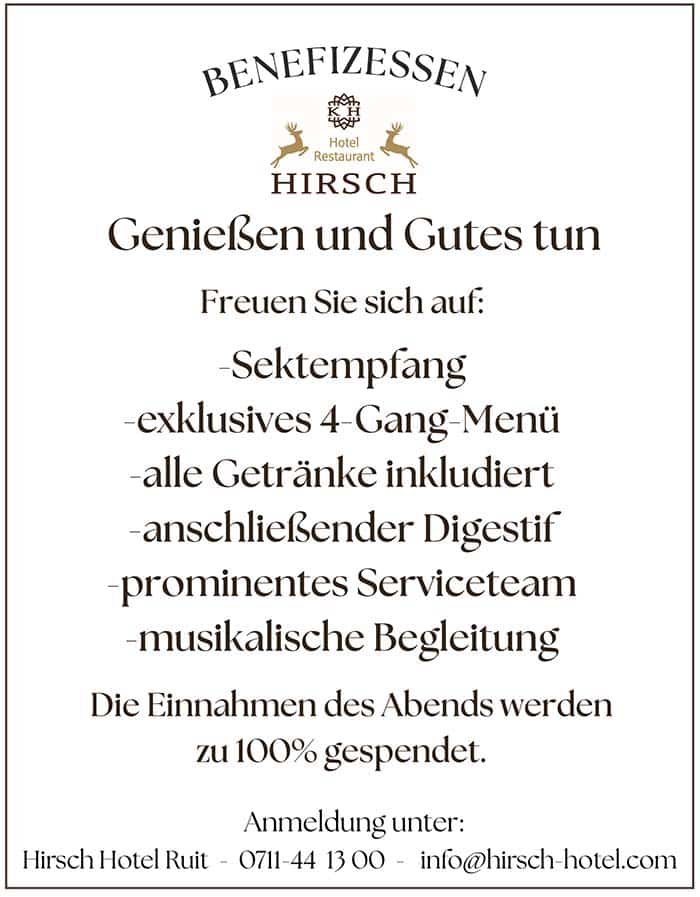 BENEFIZESSEN

KH
Hotel
Restaurant
HIRSCH

Genießen und Gutes tun

Freuen Sie sich auf:

-Sektempfang
-exklusives 4-Gang-Menü
-alle Getränke inkludiert
-anschließender Digestif
-prominentes Serviceteam
-musikalische Begleitung

Die Einnahmen des Abends werden zu 100% gespendet.

Anmeldung unter:
Hirsch Hotel Ruit - 0711-44 13 00 - info@hirsch-hotel.com